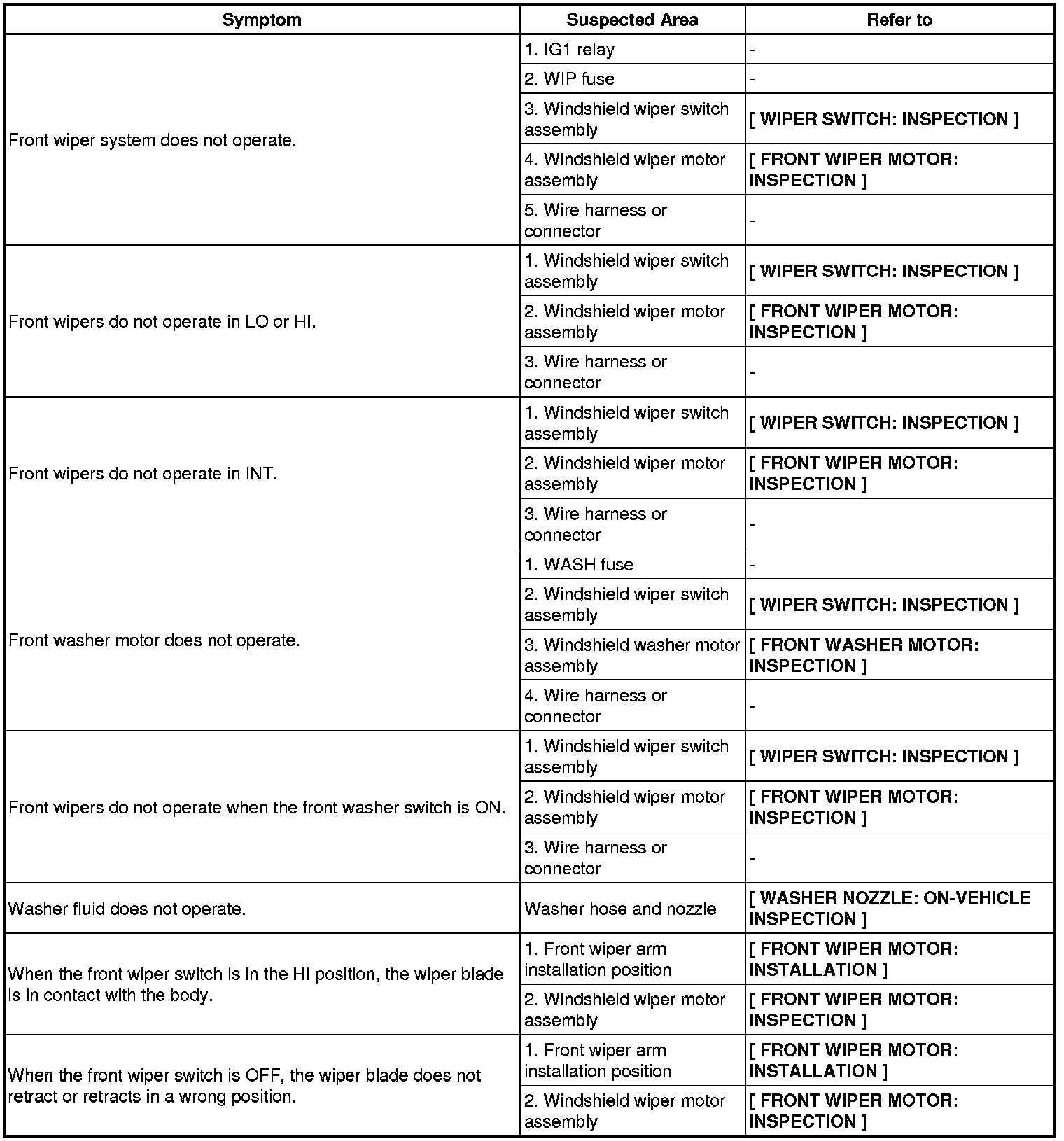 | Symptom | Suspected Area | Refer to |
|---|---|---|
| Front wiper system does not operate. | 1. IG1 relay | - |
| | 2. WIP fuse | - |
| | 3. Windshield wiper switch assembly | [ WIPER SWITCH: INSPECTION ] |
| | 4. Windshield wiper motor assembly | [ FRONT WIPER MOTOR: INSPECTION ] |
| | 5. Wire harness or connector | - |
| Front wipers do not operate in LO or HI. | 1. Windshield wiper switch assembly | [ WIPER SWITCH: INSPECTION ] |
| | 2. Windshield wiper motor assembly | [ FRONT WIPER MOTOR: INSPECTION ] |
| | 3. Wire harness or connector | - |
| Front wipers do not operate in INT. | 1. Windshield wiper switch assembly | [ WIPER SWITCH: INSPECTION ] |
| | 2. Windshield wiper motor assembly | [ FRONT WIPER MOTOR: INSPECTION ] |
| | 3. Wire harness or connector | - |
| Front washer motor does not operate. | 1. WASH fuse | - |
| | 2. Windshield wiper switch assembly | [ WIPER SWITCH: INSPECTION ] |
| | 3. Windshield washer motor assembly | [ FRONT WASHER MOTOR: INSPECTION ] |
| | 4. Wire harness or connector | - |
| Front wipers do not operate when the front washer switch is ON. | 1. Windshield wiper switch assembly | [ WIPER SWITCH: INSPECTION ] |
| | 2. Windshield wiper motor assembly | [ FRONT WIPER MOTOR: INSPECTION ] |
| | 3. Wire harness or connector | - |
| Washer fluid does not operate. | Washer hose and nozzle | [ WASHER NOZZLE: ON-VEHICLE INSPECTION ] |
| When the front wiper switch is in the HI position, the wiper blade is in contact with the body. | 1. Front wiper arm installation position | [ FRONT WIPER MOTOR: INSTALLATION ] |
| | 2. Windshield wiper motor assembly | [ FRONT WIPER MOTOR: INSPECTION ] |
| When the front wiper switch is OFF, the wiper blade does not retract or retracts in a wrong position. | 1. Front wiper arm installation position | [ FRONT WIPER MOTOR: INSTALLATION ] |
| | 2. Windshield wiper motor assembly | [ FRONT WIPER MOTOR: INSPECTION ] |